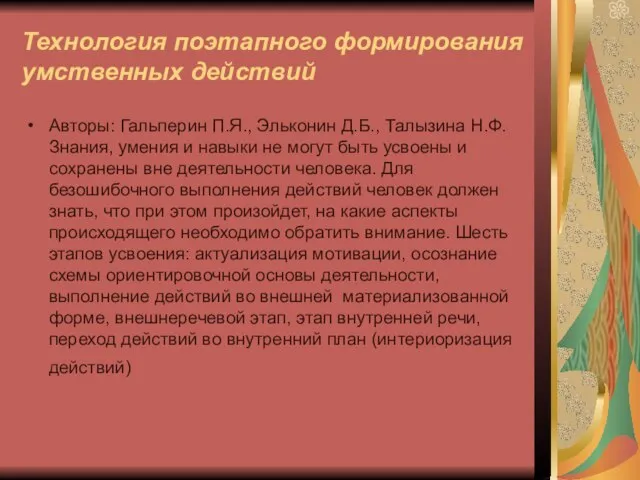 Технология поэтапного формирования умственных действий

• Авторы: Гальперин П.Я., Эльконин Д.Б., Талызина Н.Ф. Знания, умения и навыки не могут быть усвоены и сохранены вне деятельности человека. Для безошибочного выполнения действий человек должен знать, что при этом произойдет, на какие аспекты происходящего необходимо обратить внимание. Шесть этапов усвоения: актуализация мотивации, осознание схемы ориентировочной основы деятельности, выполнение действий во внешней материализованной форме, внешнеречевой этап, этап внутренней речи, переход действий во внутренний план (интериоризация действий)